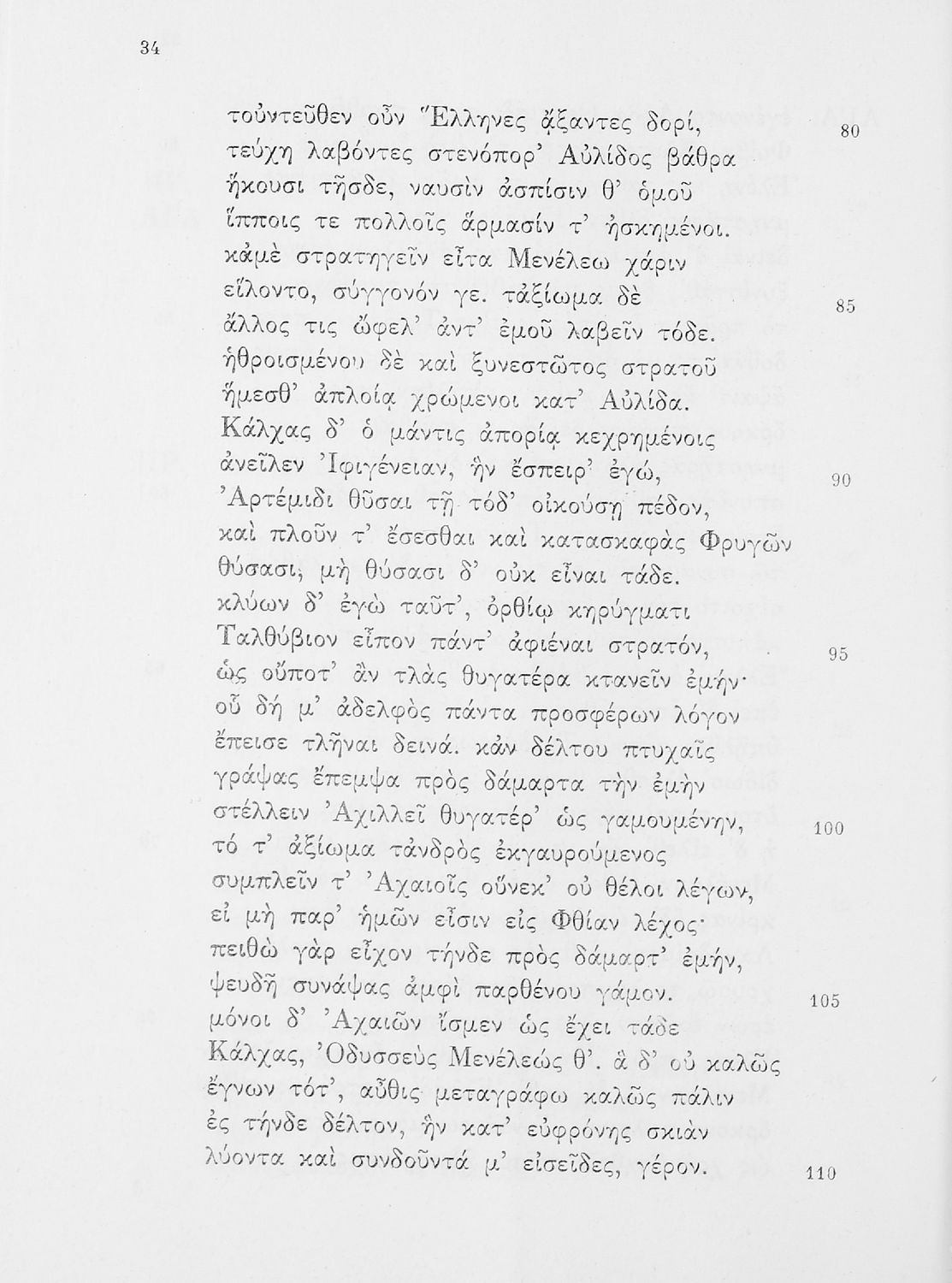 34

τοὐντεῦθεν οὖν Ἕλληνες ᾄξαντες δορί, 80
τεύχη λαβόντες στενόπορ' Αὐλίδος βάθρα
ἥκουσι τῆσδε, ναυσὶν ἀσπίσιν θ' ὁμοῦ
ἵπποις τε πολλοῖς ἅρμασίν τ' ἠσκημένοι.
κἀμὲ στρατηγεῖν εἶτα Μενέλεω χάριν
εἵλοντο, σύγγονόν γε. τἀξίωμα δὲ 85
ἄλλος τις ὤφελ' ἀντ' ἐμοῦ λαβεῖν τόδε.
ἠθροισμένου δὲ καὶ ξυνεστῶτος στρατοῦ
ἥμεσθ' ἀπλοίᾳ χρώμενοι κατ' Αὐλίδα.
Κάλχας δ' ὁ μάντις ἀπορίᾳ κεχρημένοις
ἀνεῖλεν Ἰφιγένειαν, ἣν ἔσπειρ' ἐγώ, 90
Ἀρτέμιδι θῦσαι τῇ τόδ' οἰκούσῃ πέδον,
καὶ πλοῦν τ' ἔσεσθαι καὶ κατασκαφὰς Φρυγῶν
θύσασι, μὴ θύσασι δ' οὐκ εἶναι τάδε.
κλύων δ' ἐγὼ ταῦτ', ὀρθίῳ κηρύγματι
Ταλθύβιον εἶπον πάντ' ἀφιέναι στρατόν, 95
ὡς οὔποτ' ἂν τλὰς θυγατέρα κτανεῖν ἐμήν·
οὗ δή μ' ἀδελφὸς πάντα προσφέρων λόγον
ἔπεισε τλῆναι δεινά. κἀν δέλτου πτυχαῖς
γράψας ἔπεμψα πρὸς δάμαρτα τὴν ἐμὴν
στέλλειν Ἀχιλλεῖ θυγατέρ' ὡς γαμουμένην, 100
τό τ' ἀξίωμα τἀνδρὸς ἐκγαυρούμενος
συμπλεῖν τ' Ἀχαιοῖς οὕνεκ' οὐ θέλοι λέγων,
εἰ μὴ παρ' ἡμῶν εἶσιν εἰς Φθίαν λέχος·
πειθὼ γὰρ εἶχον τήνδε πρὸς δάμαρτ' ἐμήν,
ψευδῆ συνάψας ἀμφὶ παρθένου γάμον. 105
μόνοι δ' Ἀχαιῶν ἴσμεν ὡς ἔχει τάδε
Κάλχας, Ὀδυσσεὺς Μενέλεώς θ'. ἃ δ' οὐ καλῶς
ἔγνων τότ', αὖθις μεταγράφω καλῶς πάλιν
ἐς τήνδε δέλτον, ἣν κατ' εὐφρόνης σκιὰν
λύοντα καὶ συνδοῦντά μ' εἰσεῖδες, γέρον. 110